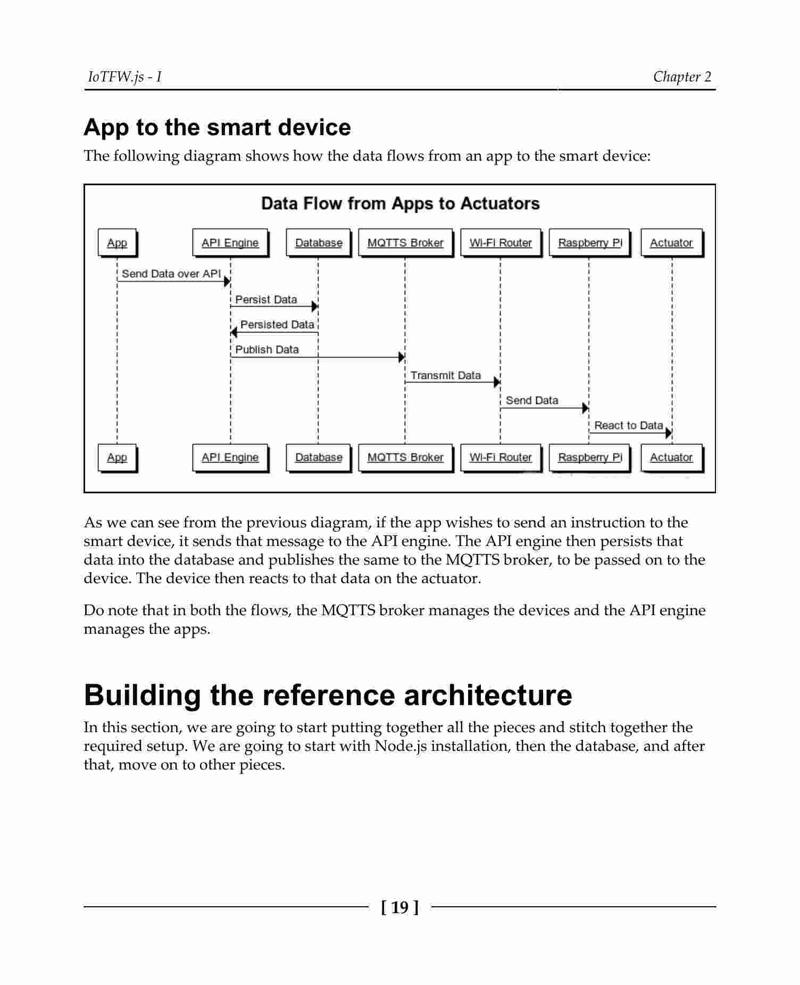 IoTFW.js - I

Chapter 2

App to the smart device

The following diagram shows how the data flows from an app to the smart device:

Data Flow from Apps to Actuators

App

API Engine

Database

MQTTS Broker

Wi-Fi Router

Raspberry Pi

Actuator

Send Data over API

Persist Data

Persisted Data

Publish Data

Transmit Data

Send Data

React to Data

App

API Engine

Database

MQTTS Broker

Wi-Fi Router

Raspberry Pi

Actuator

As we can see from the previous diagram, if the app wishes to send an instruction to the smart device, it sends that message to the API engine. The API engine then persists that data into the database and publishes the same to the MQTTS broker, to be passed on to the device. The device then reacts to that data on the actuator.

Do note that in both the flows, the MQTTS broker manages the devices and the API engine manages the apps.

Building the reference architecture

In this section, we are going to start putting together all the pieces and stitch together the required setup. We are going to start with Node.js installation, then the database, and after that, move on to other pieces.

[ 19 ]